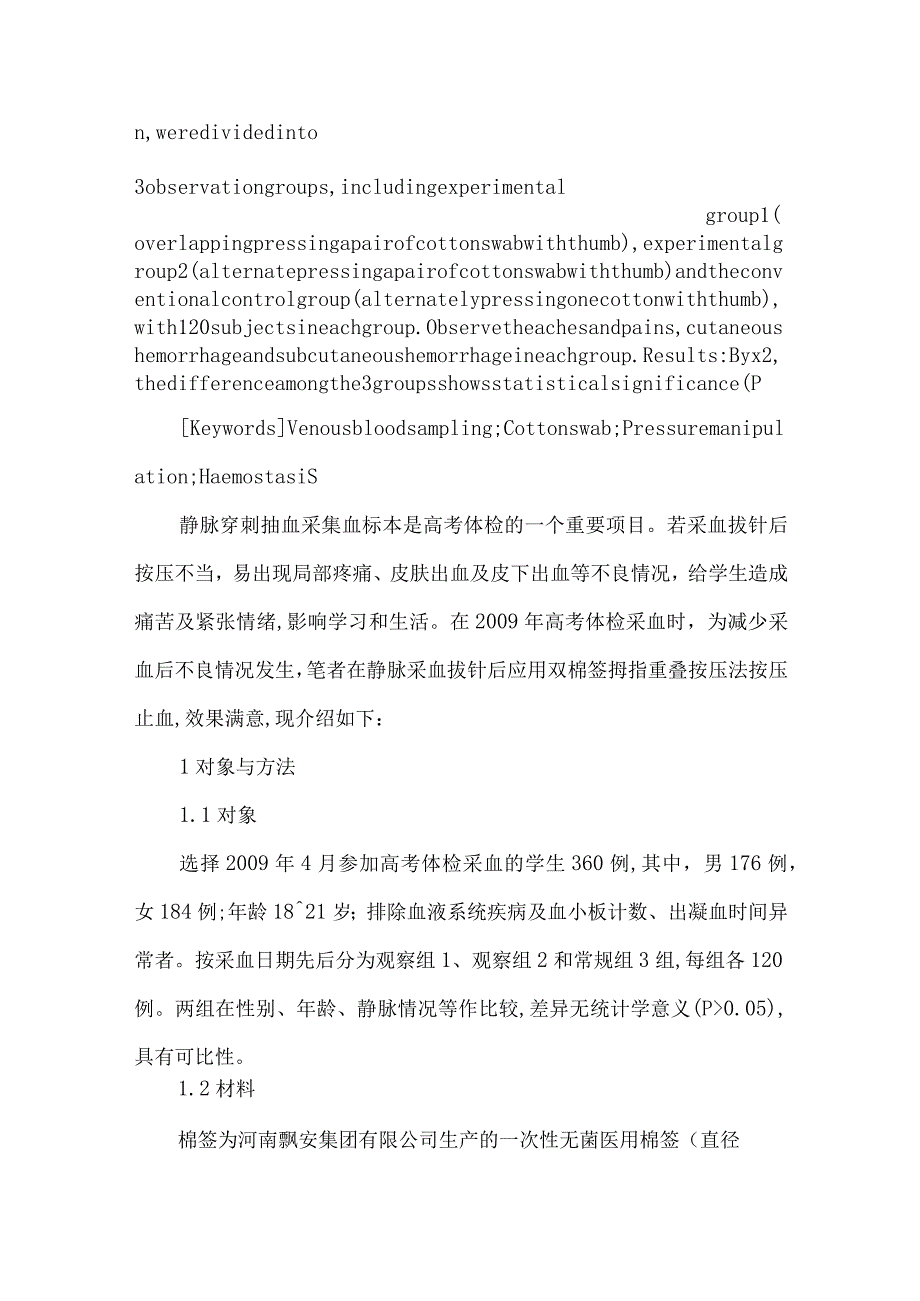 n,weredividedinto

3observationgroups,includingexperimental

group1(overlappingpressingapairofcottonswabwiththumb),experimentalgroup2(alternatepressingapairofcottonswabwiththumb)andtheconventionalcontrolgroup(alternatelypressingonecottonwiththumb),with120subjectsineachgroup.Observetheachesandpains,cutaneoushemorrhageandsubcutaneoushemorrhageineachgroup.Results:Byx2,thedifferenceamongthe3groupsshowsstatisticalsignificance(P

[Keywords]Venousbloodsampling;Cottonswab;Pressuremanipulation;HaemostasiS

静脉穿刺抽血采集血标本是高考体检的一个重要项目。若采血拔针后按压不当，易出现局部疼痛、皮肤出血及皮下出血等不良情况，给学生造成痛苦及紧张情绪,影响学习和生活。在2009年高考体检采血时，为减少采血后不良情况发生,笔者在静脉采血拔针后应用双棉签拇指重叠按压法按压止血,效果满意,现介绍如下：

1对象与方法

1.1对象

选择2009年4月参加高考体检采血的学生360例,其中，男176例，女184例;年龄18^21岁；排除血液系统疾病及血小板计数、出凝血时间异常者。按采血日期先后分为观察组1、观察组2和常规组3组,每组各120例。两组在性别、年龄、静脉情况等作比较,差异无统计学意义(P>0.05),具有可比性。

1.2材料

棉签为河南飘安集团有限公司生产的一次性无菌医用棉签（直径